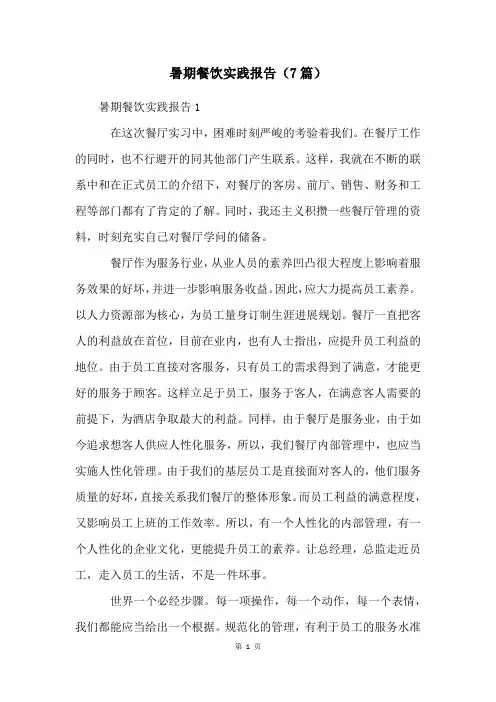 暑期餐饮实践报告（7篇）

暑期餐饮实践报告1

在这次餐厅实习中，困难时刻严峻的考验着我们。在餐厅工作的同时，也不行避开的同其他部门产生联系。这样，我就在不断的联系中和在正式员工的介绍下，对餐厅的客房、前厅、销售、财务和工程等部门都有了肯定的了解。同时，我还主义积攒一些餐厅管理的资料，时刻充实自己对餐厅学问的储备。

餐厅作为服务行业，从业人员的素养凹凸很大程度上影响着服务效果的好坏，并进一步影响服务收益。因此，应大力提高员工素养。以人力资源部为核心，为员工量身订制生涯进展规划。餐厅一直把客人的利益放在首位，目前在业内，也有人士指出，应提升员工利益的地位。由于员工直接对客服务，只有员工的需求得到了满意，才能更好的服务于顾客。这样立足于员工，服务于客人，在满意客人需要的前提下，为酒店争取最大的利益。同样，由于餐厅是服务业，由于如今追求想客人供应人性化服务，所以，我们餐厅内部管理中，也应当实施人性化管理。由于我们的基层员工是直接面对客人的，他们服务质量的好坏，直接关系我们餐厅的整体形象。而员工利益的满意程度，又影响员工上班的工作效率。所以，有一个人性化的内部管理，有一个人性化的企业文化，更能提升员工的素养。让总经理，总监走近员工，走入员工的生活，不是一件坏事。

世界一个必经步骤。每一项操作，每一个动作，每一个表情，我们都能应当给出一个根据。规范化的管理，有利于员工的服务水准

第 1 页